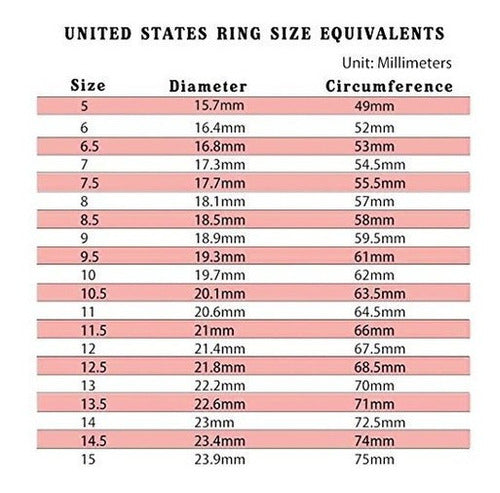 UNITED STATES RING SIZE EQUIVALENTS

Unit: Millimeters

| Size | Diameter | Circumference |
|---|---|---|
| 5 | 15.7mm | 49mm |
| 6 | 16.4mm | 52mm |
| 6.5 | 16.8mm | 53mm |
| 7 | 17.3mm | 54.5mm |
| 7.5 | 17.7mm | 55.5mm |
| 8 | 18.1mm | 57mm |
| 8.5 | 18.5mm | 58mm |
| 9 | 18.9mm | 59.5mm |
| 9.5 | 19.3mm | 61mm |
| 10 | 19.7mm | 62mm |
| 10.5 | 20.1mm | 63.5mm |
| 11 | 20.6mm | 64.5mm |
| 11.5 | 21mm | 66mm |
| 12 | 21.4mm | 67.5mm |
| 12.5 | 21.8mm | 68.5mm |
| 13 | 22.2mm | 70mm |
| 13.5 | 22.6mm | 71mm |
| 14 | 23mm | 72.5mm |
| 14.5 | 23.4mm | 74mm |
| 15 | 23.9mm | 75mm |